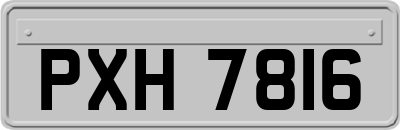 PXH 7816